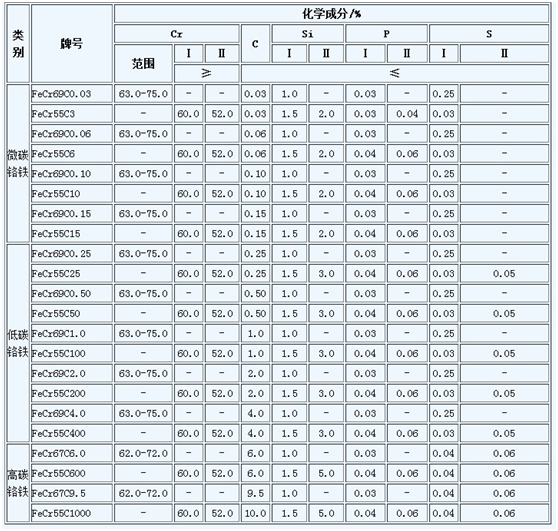 | 类别 | 牌号 | 化学成分/% | | | | | | | | | |
|---|---|---|---|---|---|---|---|---|---|---|---|
| | | Cr | | | C | Si | | P | | S | |
| | | 范围 | I | II | | I | II | I | II | I | II |
| | | | ≥ | | ≤ | | | | | | |
| 微碳铬铁 | FeCr69C0.03 | 63.0-75.0 | - | - | 0.03 | 1.0 | - | 0.03 | - | 0.25 | - |
| | FeCr55C3 | - | 60.0 | 52.0 | 0.03 | 1.5 | 2.0 | 0.03 | 0.04 | 0.03 | - |
| | FeCr69C0.06 | 63.0-75.0 | - | - | 0.06 | 1.0 | - | 0.03 | - | 0.25 | - |
| | FeCr55C6 | - | 60.0 | 52.0 | 0.06 | 1.5 | 2.0 | 0.04 | 0.06 | 0.03 | - |
| | FeCr69C0.10 | 63.0-75.0 | - | - | 0.10 | 1.0 | - | 0.03 | - | 0.25 | - |
| | FeCr55C10 | - | 60.0 | 52.0 | 0.10 | 1.5 | 2.0 | 0.04 | 0.06 | 0.03 | - |
| | FeCr69C0.15 | 63.0-75.0 | - | - | 0.15 | 1.0 | - | 0.03 | - | 0.25 | - |
| | FeCr55C15 | - | 60.0 | 52.0 | 0.15 | 1.5 | 2.0 | 0.04 | 0.06 | 0.03 | - |
| 低碳铬铁 | FeCr69C0.25 | 63.0-75.0 | - | - | 0.25 | 1.0 | - | 0.03 | - | 0.25 | - |
| | FeCr55C25 | - | 60.0 | 52.0 | 0.25 | 1.5 | 3.0 | 0.04 | 0.06 | 0.03 | 0.05 |
| | FeCr69C0.50 | 63.0-75.0 | - | - | 0.50 | 1.0 | - | 0.03 | - | 0.25 | - |
| | FeCr55C50 | - | 60.0 | 52.0 | 0.50 | 1.5 | 3.0 | 0.04 | 0.06 | 0.03 | 0.05 |
| | FeCr69C1.0 | 63.0-75.0 | - | - | 1.0 | 1.0 | - | 0.03 | - | 0.25 | - |
| | FeCr55C100 | - | 60.0 | 52.0 | 1.0 | 1.5 | 3.0 | 0.04 | 0.06 | 0.03 | 0.05 |
| | FeCr69C2.0 | 63.0-75.0 | - | - | 2.0 | 1.0 | - | 0.03 | - | 0.25 | - |
| | FeCr55C200 | - | 60.0 | 52.0 | 2.0 | 1.5 | 3.0 | 0.04 | 0.06 | 0.03 | 0.05 |
| | FeCr69C4.0 | 63.0-75.0 | - | - | 4.0 | 1.0 | - | 0.03 | - | 0.25 | - |
| | FeCr55C400 | - | 60.0 | 52.0 | 4.0 | 1.5 | 3.0 | 0.04 | 0.06 | 0.03 | 0.05 |
| 高碳铬铁 | FeCr67C6.0 | 62.0-72.0 | - | - | 6.0 | 1.0 | - | 0.03 | - | 0.04 | 0.06 |
| | FeCr55C600 | - | 60.0 | 52.0 | 6.0 | 1.5 | 5.0 | 0.04 | 0.06 | 0.04 | 0.06 |
| | FeCr67C9.5 | 62.0-72.0 | - | - | 9.5 | 1.0 | - | 0.03 | - | 0.04 | 0.06 |
| | FeCr55C1000 | - | 60.0 | 52.0 | 10.0 | 1.5 | 5.0 | 0.04 | 0.06 | 0.04 | 0.06 |